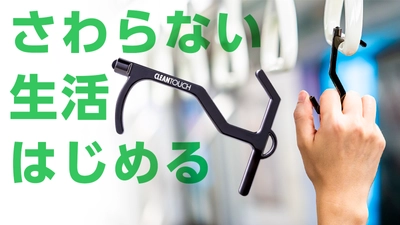 さわらない
生活
はじめる

CLEANTOUCH